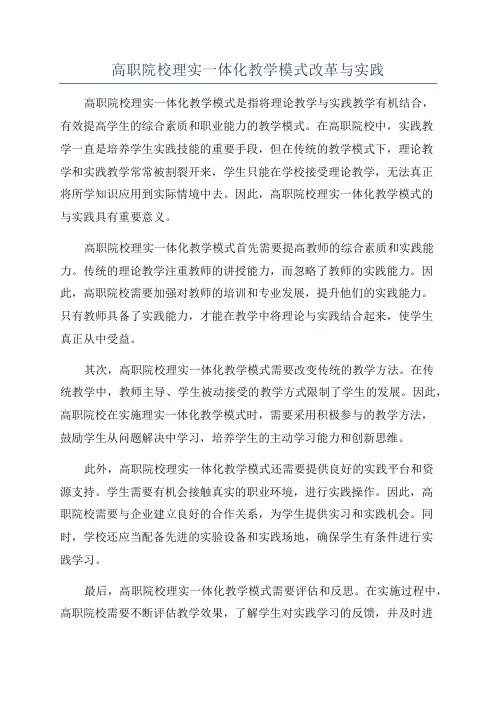 高职院校理实一体化教学模式改革与实践

高职院校理实一体化教学模式是指将理论教学与实践教学有机结合，有效提高学生的综合素质和职业能力的教学模式。在高职院校中，实践教学一直是培养学生实践技能的重要手段，但在传统的教学模式下，理论教学和实践教学常常被割裂开来，学生只能在学校接受理论教学，无法真正将所学知识应用到实际情境中去。因此，高职院校理实一体化教学模式的与实践具有重要意义。

高职院校理实一体化教学模式首先需要提高教师的综合素质和实践能力。传统的理论教学注重教师的讲授能力，而忽略了教师的实践能力。因此，高职院校需要加强对教师的培训和专业发展，提升他们的实践能力。只有教师具备了实践能力，才能在教学中将理论与实践结合起来，使学生真正从中受益。

其次，高职院校理实一体化教学模式需要改变传统的教学方法。在传统教学中，教师主导、学生被动接受的教学方式限制了学生的发展。因此，高职院校在实施理实一体化教学模式时，需要采用积极参与的教学方法，鼓励学生从问题解决中学习，培养学生的主动学习能力和创新思维。

此外，高职院校理实一体化教学模式还需要提供良好的实践平台和资源支持。学生需要有机会接触真实的职业环境，进行实践操作。因此，高职院校需要与企业建立良好的合作关系，为学生提供实习和实践机会。同时，学校还应当配备先进的实验设备和实践场地，确保学生有条件进行实践学习。

最后，高职院校理实一体化教学模式需要评估和反思。在实施过程中，高职院校需要不断评估教学效果，了解学生对实践学习的反馈，并及时进